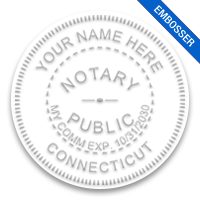 EMBOSSER

YOUR NAME HERE

NOTARY

PUBLIC

MY COMM EXP. 10/31/2030

CONNECTICUT